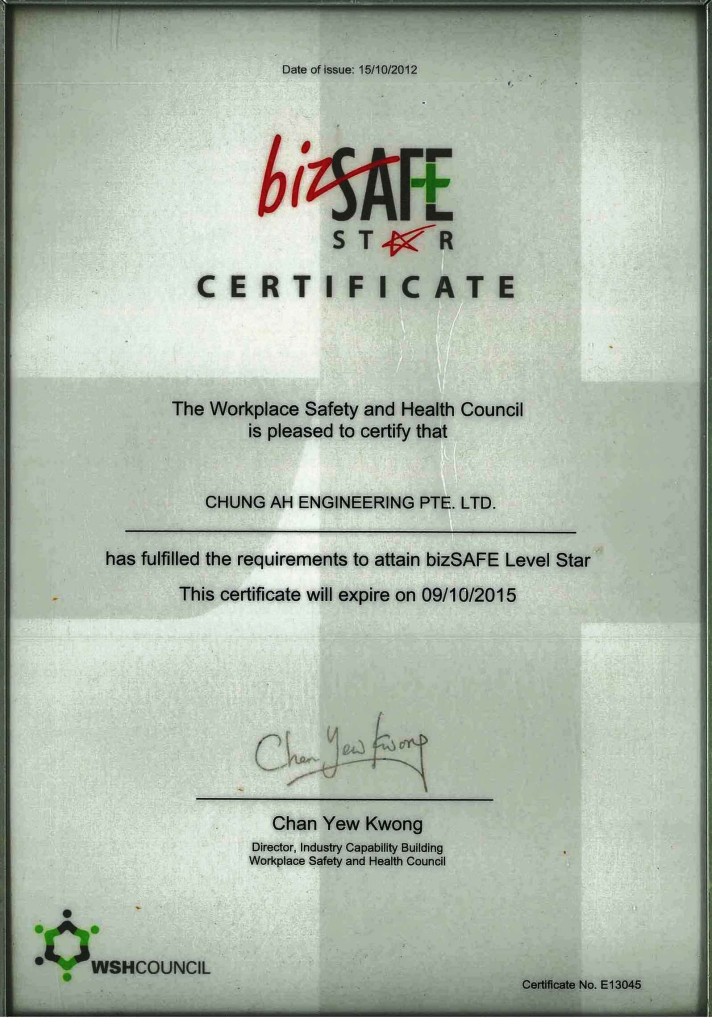 Date of issue: 15/10/2012

bizSAFE
STAR

CERTIFICATE

The Workplace Safety and Health Council is pleased to certify that

CHUNG AH ENGINEERING PTE. LTD.

has fulfilled the requirements to attain bizSAFE Level Star

This certificate will expire on 09/10/2015

Chan Yew Kwong

Chan Yew Kwong
Director, Industry Capability Building
Workplace Safety and Health Council

WSHCOUNCIL

Certificate No. E13045